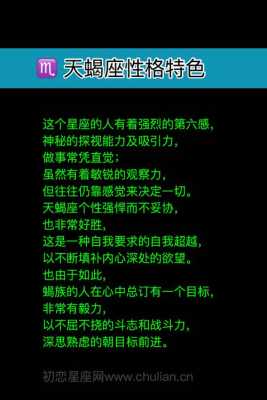 ♏ 天蝎座性格特色

这个星座的人有着强烈的第六感，
神秘的探视能力及吸引力，
做事常凭直觉；
虽然有着敏锐的观察力，
但往往仍靠感觉来决定一切。
天蝎座个性强悍而不妥协，
也非常好胜，
这是一种自我要求的自我超越，
以不断填补内心深处的欲望。
也由于如此，
蝎族的人在心中总订有一个目标，
非常有毅力，
以不屈不挠的斗志和战斗力，
深思熟虑的朝目标前进。

初恋星座网www.chulian.cn